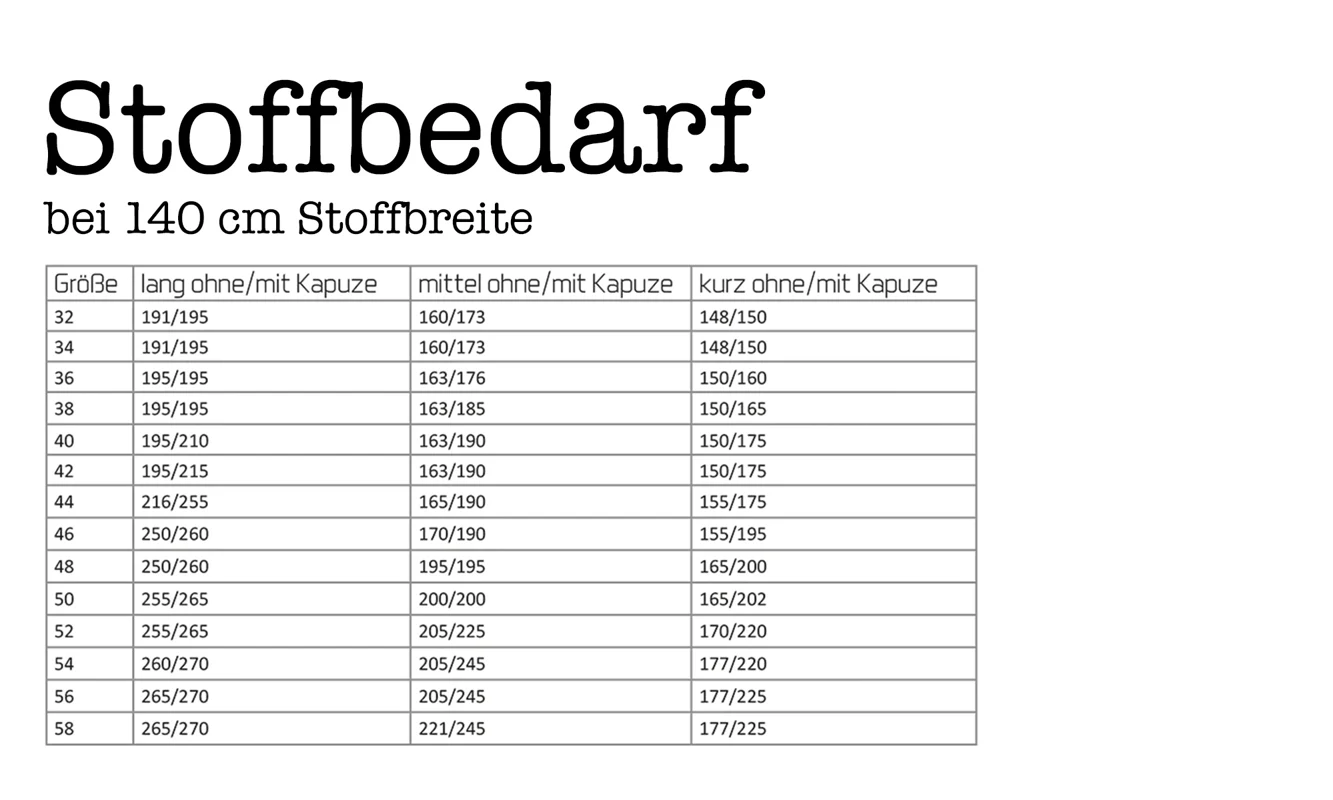 Stoffbedarf

bei 140 cm Stoffbreite

| Größe | lang ohne/mit Kapuze | mittel ohne/mit Kapuze | kurz ohne/mit Kapuze |
|---|---|---|---|
| 32 | 191/195 | 160/173 | 148/150 |
| 34 | 191/195 | 160/173 | 148/150 |
| 36 | 195/195 | 163/176 | 150/160 |
| 38 | 195/195 | 163/185 | 150/165 |
| 40 | 195/210 | 163/190 | 150/175 |
| 42 | 195/215 | 163/190 | 150/175 |
| 44 | 216/255 | 165/190 | 155/175 |
| 46 | 250/260 | 170/190 | 155/195 |
| 48 | 250/260 | 195/195 | 165/200 |
| 50 | 255/265 | 200/200 | 165/202 |
| 52 | 255/265 | 205/225 | 170/220 |
| 54 | 260/270 | 205/245 | 177/220 |
| 56 | 265/270 | 205/245 | 177/225 |
| 58 | 265/270 | 221/245 | 177/225 |